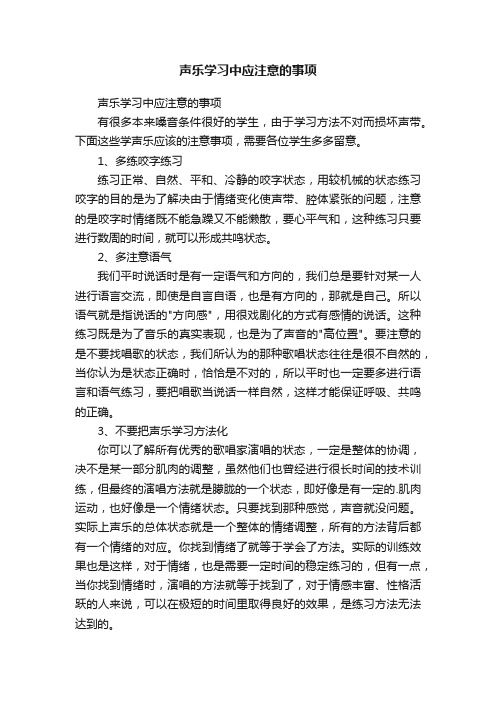 声乐学习中应注意的事项

声乐学习中应注意的事项

有很多本来嗓音条件很好的学生，由于学习方法不对而损坏声带。下面这些学声乐应该的注意事项，需要各位学生多多留意。

1、多练咬字练习

练习正常、自然、平和、冷静的咬字状态，用较机械的状态练习咬字的目的是为了解决由于情绪变化使声带、腔体紧张的问题，注意的是咬字时情绪既不能急躁又不能懒散，要心平气和，这种练习只要进行数周的时间，就可以形成共鸣状态。

2、多注意语气

我们平时说话时是有一定语气和方向的，我们总是要针对某一人进行语言交流，即使是自言自语，也是有方向的，那就是自己。所以语气就是指说话的"方向感"，用很戏剧化的方式有感情的说话。这种练习既是为了音乐的真实表现，也是为了声音的"高位置"。要注意的是不要找唱歌的状态，我们所认为的那种歌唱状态往往是很不自然的，当你认为是状态正确时，恰恰是不对的，所以平时也一定要多进行语言和语气练习，要把唱歌当说话一样自然，这样才能保证呼吸、共鸣的正确。

3、不要把声乐学习方法化

你可以了解所有优秀的歌唱家演唱的状态，一定是整体的协调，决不是某一部分肌肉的调整，虽然他们也曾经进行很长时间的技术训练，但最终的演唱方法就是朦胧的一个状态，即好像是有一定的.肌肉运动，也好像是一个情绪状态。只要找到那种感觉，声音就没问题。实际上声乐的总体状态就是一个整体的情绪调整，所有的方法背后都有一个情绪的对应。你找到情绪了就等于学会了方法。实际的训练效果也是这样，对于情绪，也是需要一定时间的稳定练习的，但有一点，当你找到情绪时，演唱的方法就等于找到了，对于情感丰富、性格活跃的人来说，可以在极短的时间里取得良好的效果，是练习方法无法达到的。